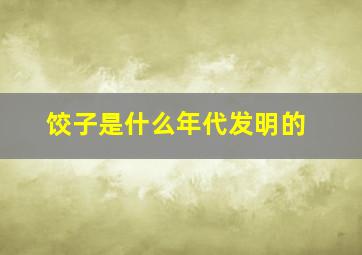 饺子是什么年代发明的